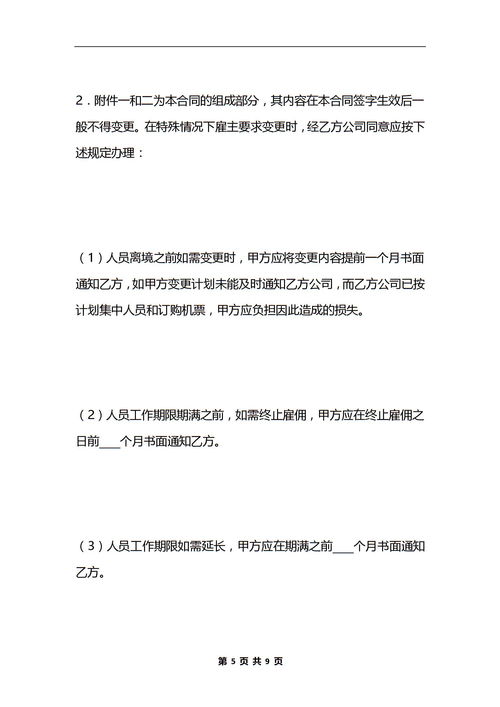 2．附件一和二为本合同的组成部分，其内容在本合同签字生效后一般不得变更。在特殊情况下雇主要求变更时，经乙方公司同意应按下述规定办理：

（1）人员离境之前如需变更时，甲方应将变更内容提前一个月书面通知乙方，如甲方变更计划未能及时通知乙方公司，而乙方公司已按计划集中人员和订购机票，甲方应负担因此造成的损失。

（2）人员工作期限期满之前，如需终止雇佣，甲方应在终止雇佣之日前___个月书面通知乙方。

（3）人员工作期限如需延长，甲方应在期满之前___个月书面通知乙方。

第 5 页 共 9 页